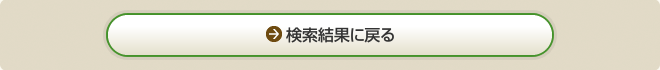 検索結果に戻る